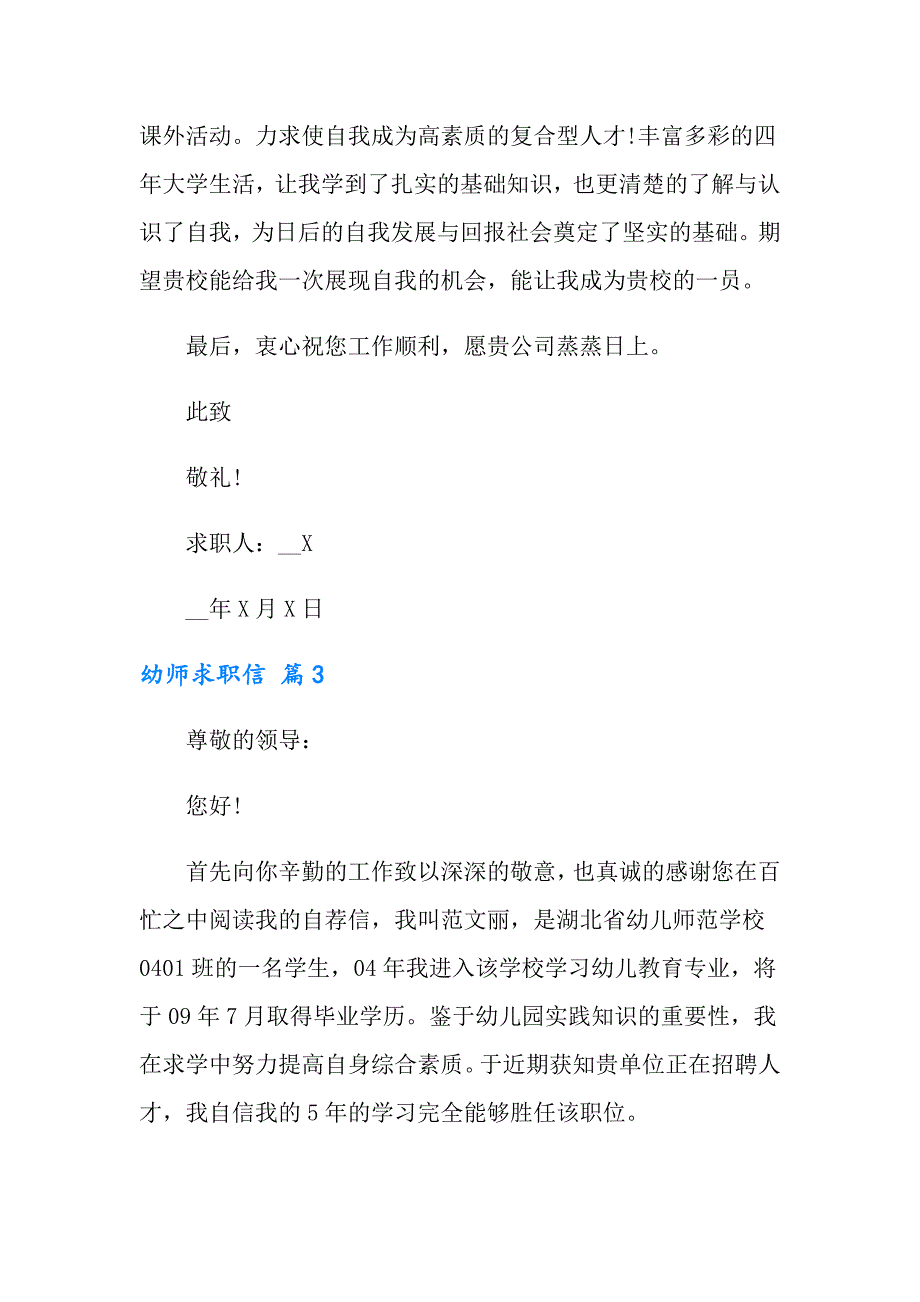 课外活动。力求使自我成为高素质的复合型人才!丰富多彩的四年大学生活，让我学到了扎实的基础知识，也更清楚的了解与认识了自我，为日后的自我发展与回报社会奠定了坚实的基础。期望贵校能给我一次展现自我的机会，能让我成为贵校的一员。

最后，衷心祝您工作顺利，愿贵公司蒸蒸日上。

此致

敬礼!

求职人：__X

__年X月X日

幼师求职信 篇3

尊敬的领导：

您好!

首先向你辛勤的工作致以深深的敬意，也真诚的感谢您在百忙之中阅读我的自荐信，我叫范文丽，是湖北省幼儿师范学校0401班的一名学生，04年我进入该学校学习幼儿教育专业，将于09年7月取得毕业学历。鉴于幼儿园实践知识的重要性，我在求学中努力提高自身综合素质。于近期获知贵单位正在招聘人才，我自信我的5年的学习完全能够胜任该职位。